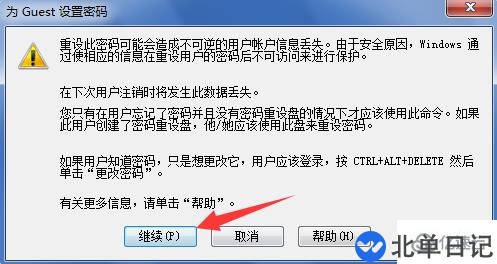 为 Guest 设置密码

重设此密码可能会造成不可逆的用户帐户信息丢失。由于安全原因，Windows 通过使相应的信息在重设用户的密码后不可访问来进行保护。

在下次用户注销时将发生此数据丢失。

您只有在用户忘记了密码并且没有密码重设盘的情况下才应该使用此命令。如果此用户创建了密码重设盘，他/她应该使用此盘来重设密码。

如果用户知道密码，只是想更改它，用户应该登录，按 CTRL+ALT+DELETE 然后单击“更改密码”。

有关更多信息，请单击“帮助”。

继续(P)

取消

帮助(H)

北单日记